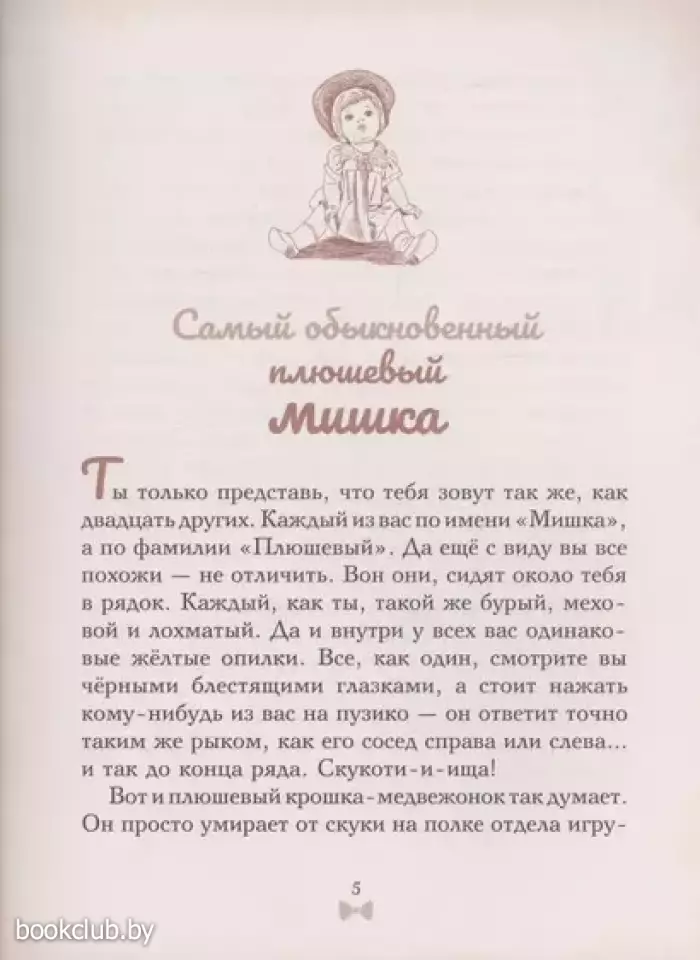 Самый обыкновенный
плюшевый
Мишка

Ты только представь, что тебя зовут так же, как двадцать других. Каждый из вас по имени «Мишка», а по фамилии «Плюшевый». Да ещё с виду вы все похожи — не отличить. Вон они, сидят около тебя в рядок. Каждый, как ты, такой же бурый, меховой и лохматый. Да и внутри у всех вас одинаковые жёлтые опилки. Все, как один, смотрите вы чёрными блестящими глазками, а стоит нажать кому-нибудь из вас на пузико — он ответит точно таким же рыком, как его сосед справа или слева... и так до конца ряда. Скукоти-и-ища!

Вот и плюшевый крошка-медвежонок так думает. Он просто умирает от скуки на полке отдела игру-

5

bookclub.by